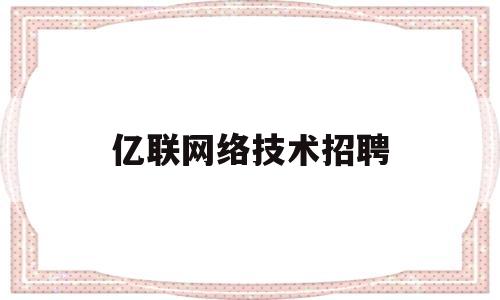 亿联网络技术招聘